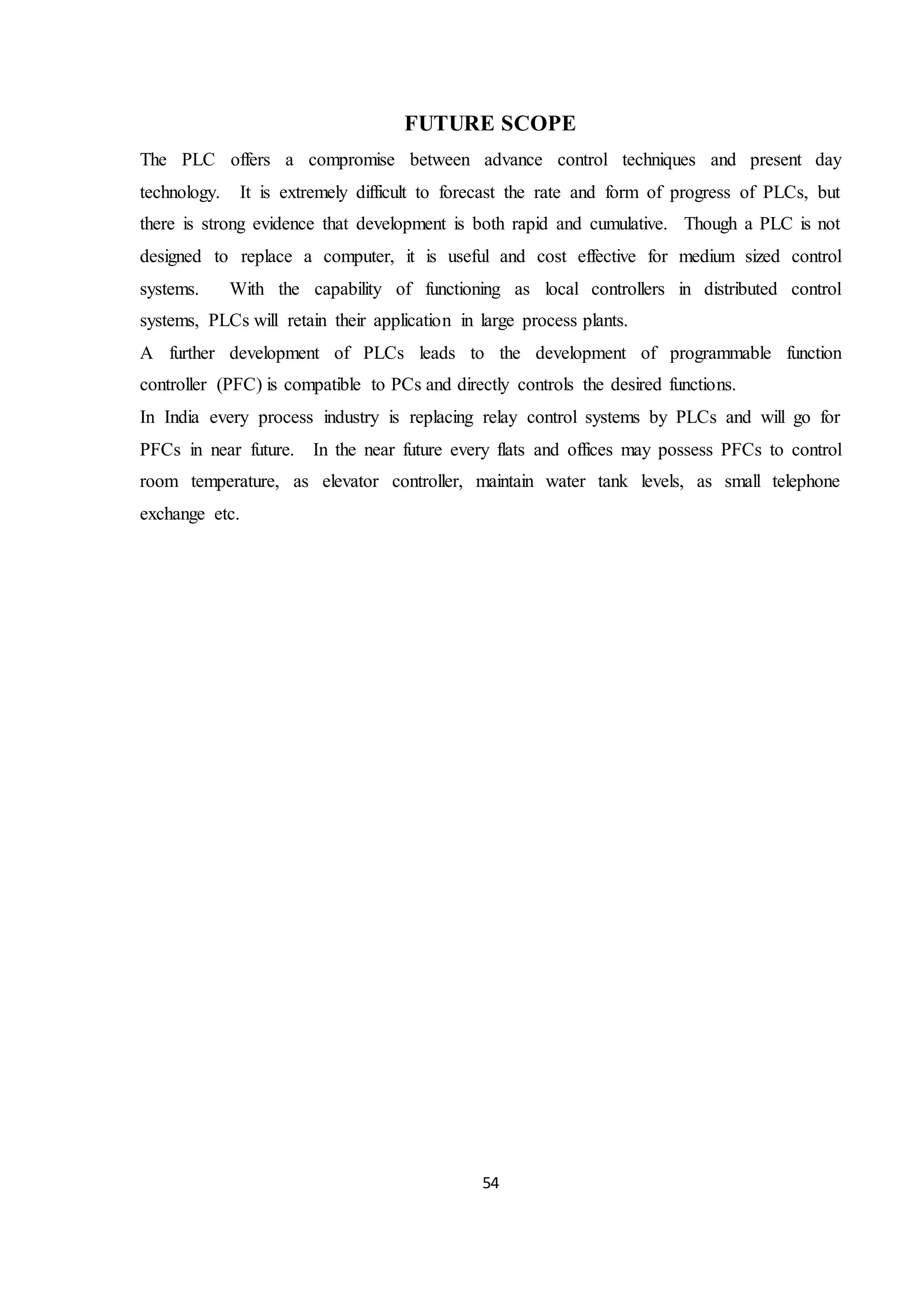 FUTURE SCOPE

The PLC offers a compromise between advance control techniques and present day technology. It is extremely difficult to forecast the rate and form of progress of PLCs, but there is strong evidence that development is both rapid and cumulative. Though a PLC is not designed to replace a computer, it is useful and cost effective for medium sized control systems. With the capability of functioning as local controllers in distributed control systems, PLCs will retain their application in large process plants.

A further development of PLCs leads to the development of programmable function controller (PFC) is compatible to PCs and directly controls the desired functions.

In India every process industry is replacing relay control systems by PLCs and will go for PFCs in near future. In the near future every flats and offices may possess PFCs to control room temperature, as elevator controller, maintain water tank levels, as small telephone exchange etc.

54